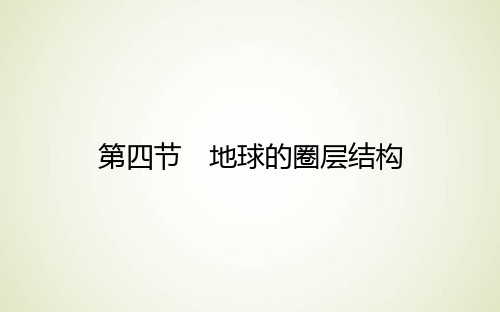 第四节　地球的圈层结构